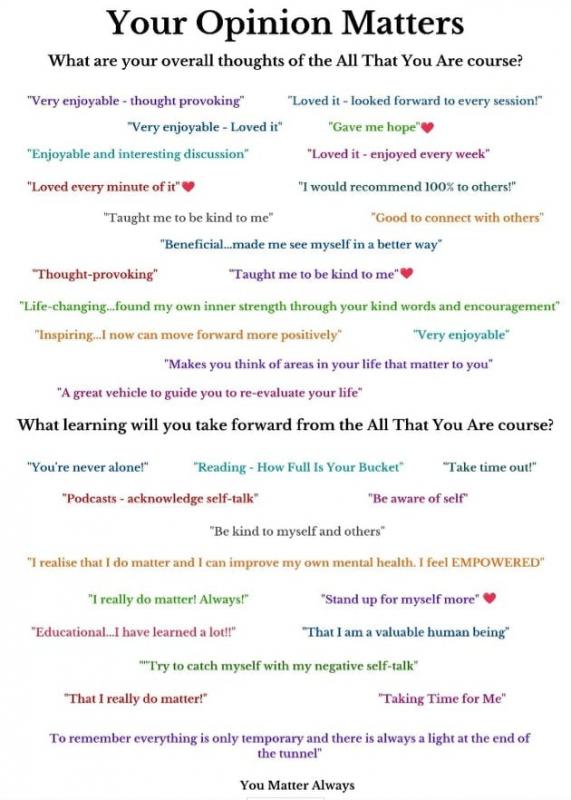 Your Opinion Matters

What are your overall thoughts of the All That You Are course?

"Very enjoyable - thought provoking"

"Loved it - looked forward to every session!"

"Very enjoyable - Loved it"

"Gave me hope"

"Enjoyable and interesting discussion"

"Loved it - enjoyed every week"

"Loved every minute of it"

"I would recommend 100% to others!"

"Taught me to be kind to me"

"Good to connect with others"

"Beneficial...made me see myself in a better way"

"Thought-provoking"

"Taught me to be kind to me"

"Life-changing...found my own inner strength through your kind words and encouragement"

"Inspiring...I now can move forward more positively"

"Very enjoyable"

"Makes you think of areas in your life that matter to you"

"A great vehicle to guide you to re-evaluate your life"

What learning will you take forward from the All That You Are course?

"You're never alone!"

"Reading - How Full Is Your Bucket"

"Take time out!"

"Podcasts - acknowledge self-talk"

"Be aware of self"

"Be kind to myself and others"

"I realise that I do matter and I can improve my own mental health. I feel EMPOWERED"

"I really do matter! Always!"

"Stand up for myself more"

"Educational...I have learned a lot!!"

"That I am a valuable human being"

""Try to catch myself with my negative self-talk"

"That I really do matter!"

"Taking Time for Me"

To remember everything is only temporary and there is always a light at the end of the tunnel"

You Matter Always